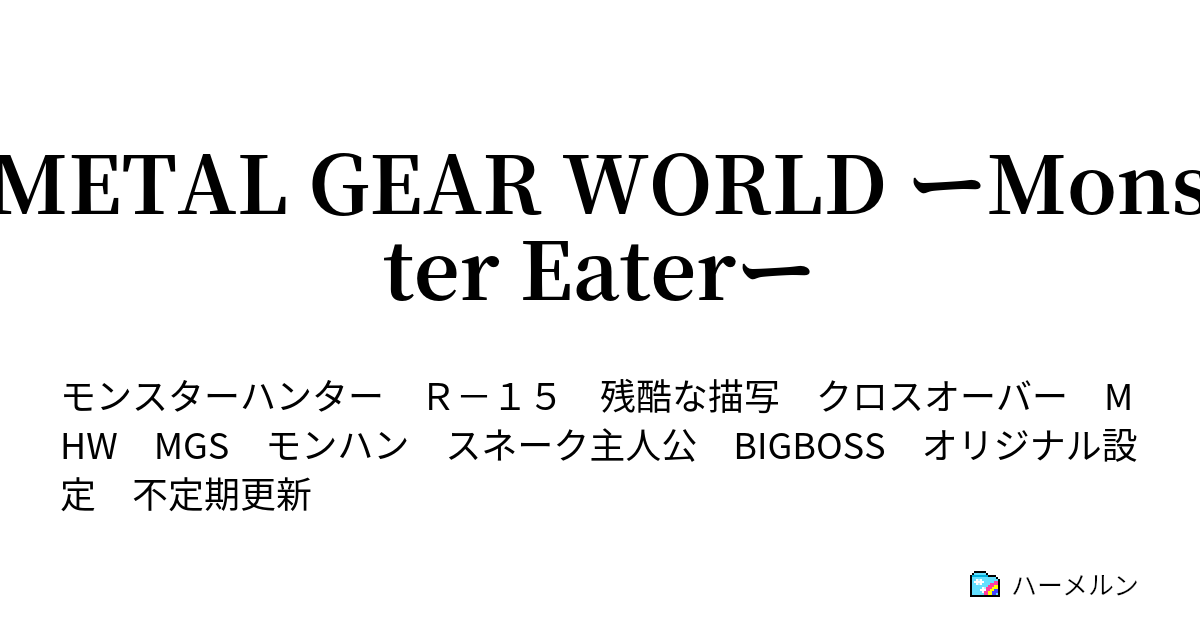 METAL GEAR WORLD ーMonster Eaterー

モンスターハンター　Ｒ－１５　残酷な描写　クロスオーバー　ＭHW　MGS　モンハン　スネーク主人公　BIGBOSS　オリジナル設定　不定期更新

ハーメルン